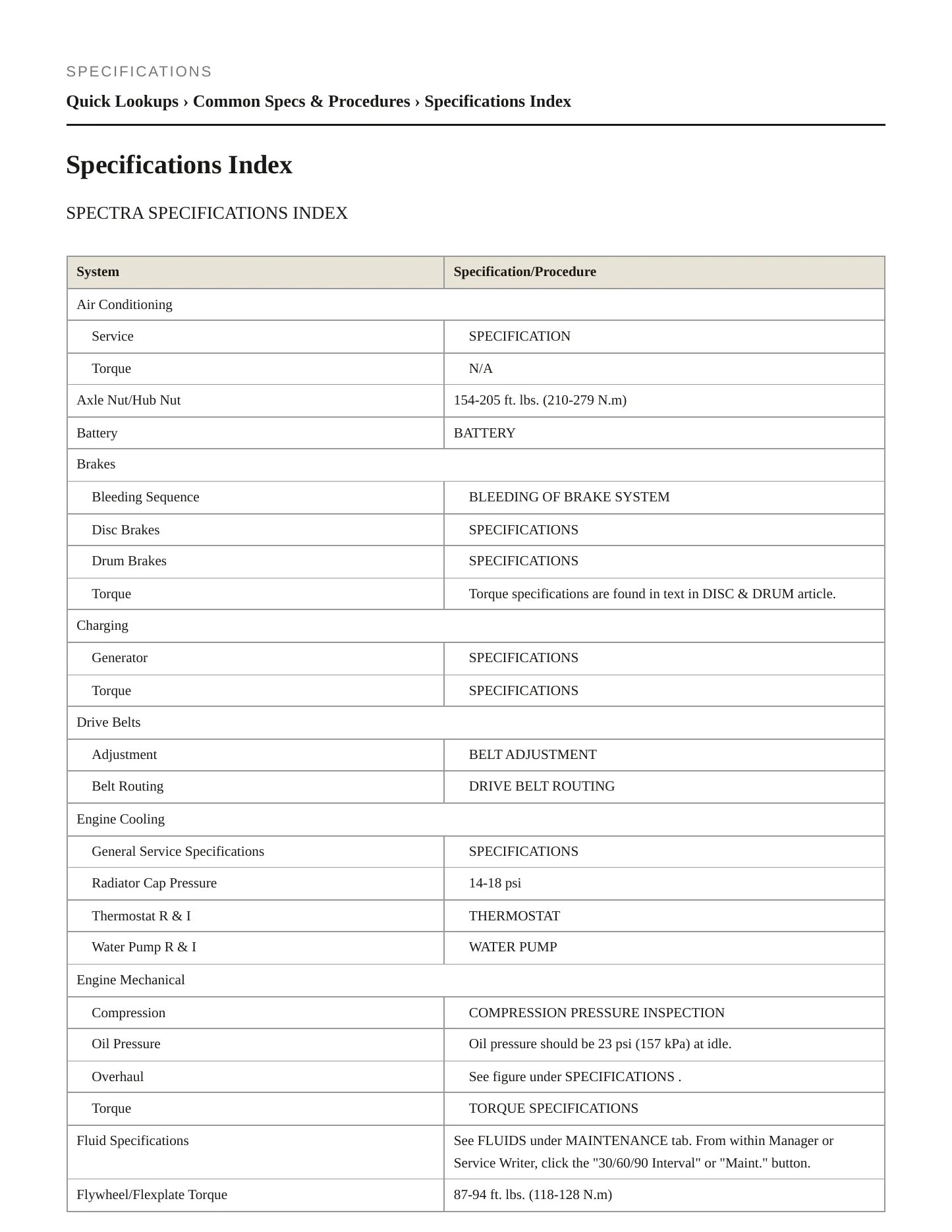 SPECIFICATIONS

Quick Lookups › Common Specs & Procedures › Specifications Index

Specifications Index

SPECTRA SPECIFICATIONS INDEX

| System | Specification/Procedure |
|---|---|
| Air Conditioning | |
| Service | SPECIFICATION |
| Torque | N/A |
| Axle Nut/Hub Nut | 154-205 ft. lbs. (210-279 N.m) |
| Battery | BATTERY |
| Brakes | |
| Bleeding Sequence | BLEEDING OF BRAKE SYSTEM |
| Disc Brakes | SPECIFICATIONS |
| Drum Brakes | SPECIFICATIONS |
| Torque | Torque specifications are found in text in DISC & DRUM article. |
| Charging | |
| Generator | SPECIFICATIONS |
| Torque | SPECIFICATIONS |
| Drive Belts | |
| Adjustment | BELT ADJUSTMENT |
| Belt Routing | DRIVE BELT ROUTING |
| Engine Cooling | |
| General Service Specifications | SPECIFICATIONS |
| Radiator Cap Pressure | 14-18 psi |
| Thermostat R & I | THERMOSTAT |
| Water Pump R & I | WATER PUMP |
| Engine Mechanical | |
| Compression | COMPRESSION PRESSURE INSPECTION |
| Oil Pressure | Oil pressure should be 23 psi (157 kPa) at idle. |
| Overhaul | See figure under SPECIFICATIONS . |
| Torque | TORQUE SPECIFICATIONS |
| Fluid Specifications | See FLUIDS under MAINTENANCE tab. From within Manager or Service Writer, click the "30/60/90 Interval" or "Maint." button. |
| Flywheel/Flexplate Torque | 87-94 ft. lbs. (118-128 N.m) |